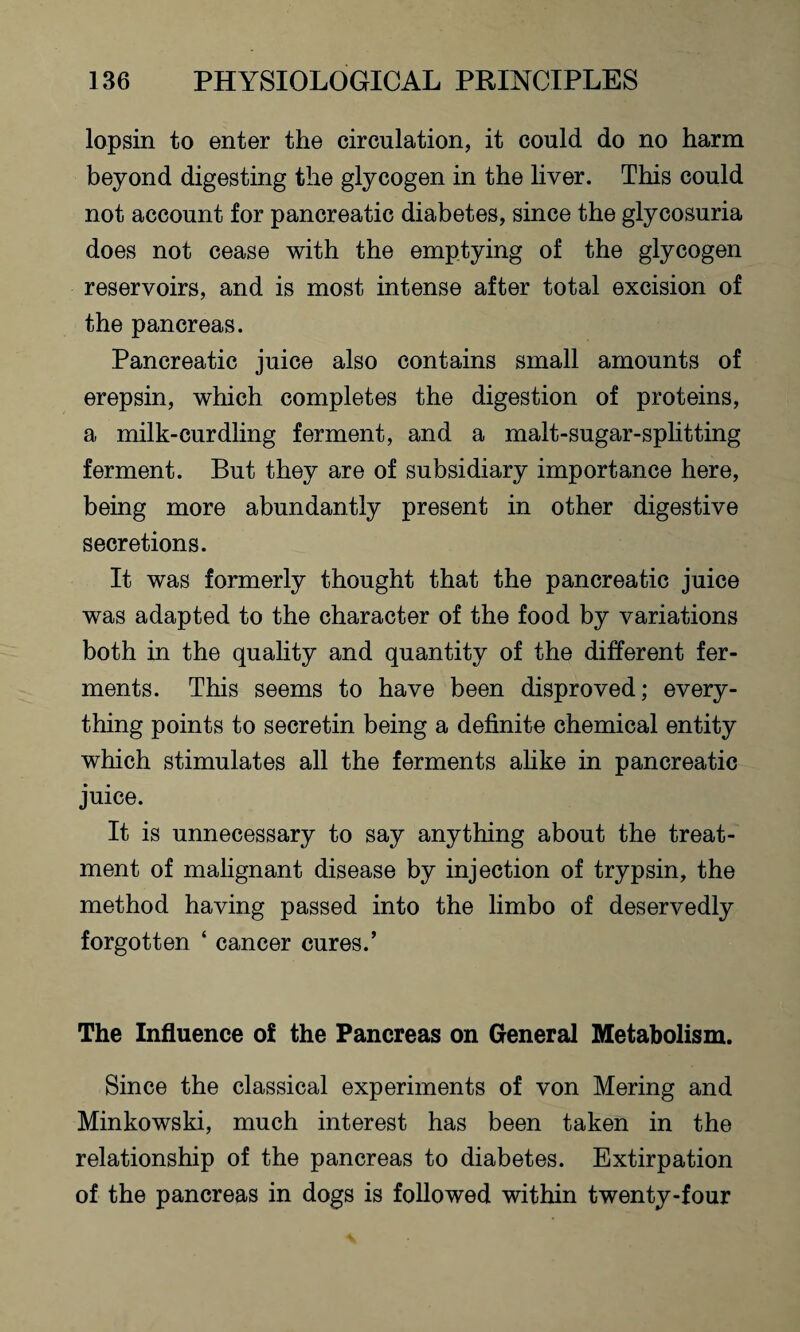 136 PHYSIOLOGICAL PRINCIPLES

lopsin to enter the circulation, it could do no harm beyond digesting the glycogen in the liver. This could not account for pancreatic diabetes, since the glycosuria does not cease with the emptying of the glycogen reservoirs, and is most intense after total excision of the pancreas.

Pancreatic juice also contains small amounts of erepsin, which completes the digestion of proteins, a milk-curdling ferment, and a malt-sugar-splitting ferment. But they are of subsidiary importance here, being more abundantly present in other digestive secretions.

It was formerly thought that the pancreatic juice was adapted to the character of the food by variations both in the quality and quantity of the different ferments. This seems to have been disproved; everything points to secretin being a definite chemical entity which stimulates all the ferments alike in pancreatic juice.

It is unnecessary to say anything about the treatment of malignant disease by injection of trypsin, the method having passed into the limbo of deservedly forgotten ‘ cancer cures.’

The Influence of the Pancreas on General Metabolism.

Since the classical experiments of von Mering and Minkowski, much interest has been taken in the relationship of the pancreas to diabetes. Extirpation of the pancreas in dogs is followed within twenty-four